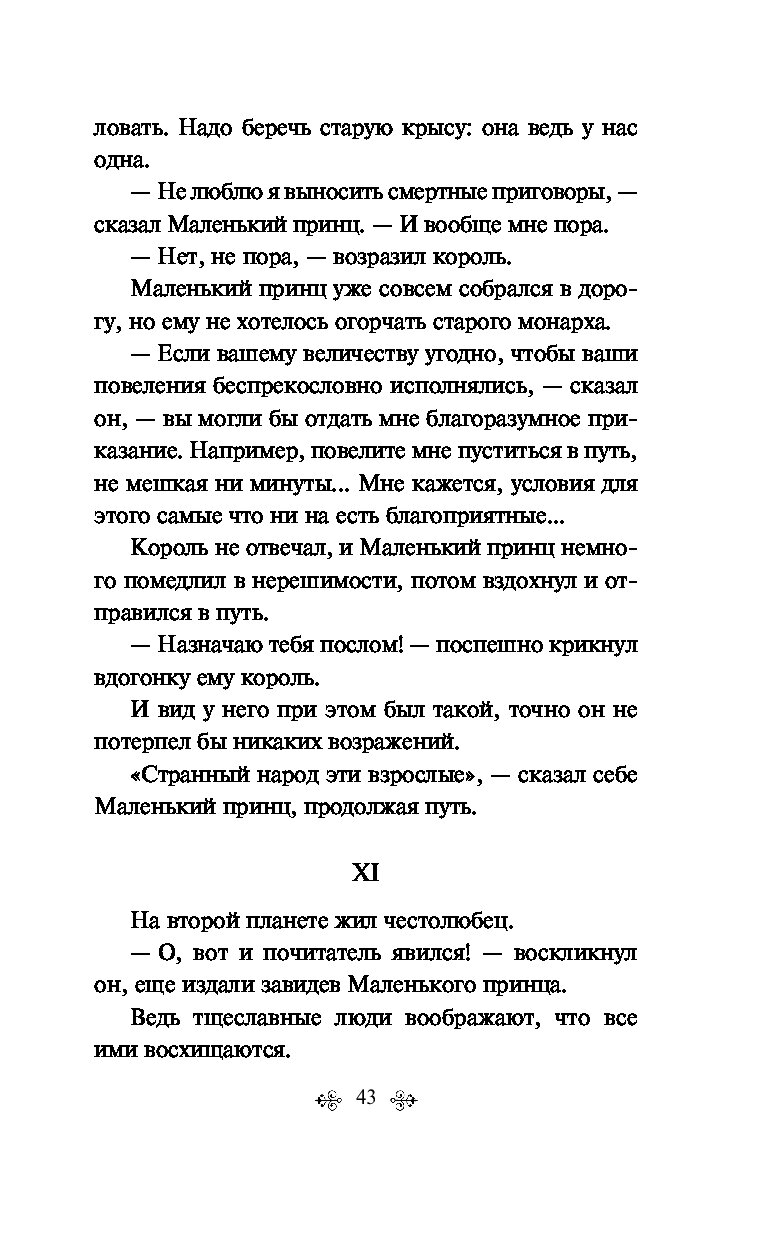 ловать. Надо беречь старую крысу: она ведь у нас одна.

— Не люблю я выносить смертные приговоры, — сказал Маленький принц. — И вообще мне пора.

— Нет, не пора, — возразил король.

Маленький принц уже совсем собрался в дорогу, но ему не хотелось огорчать старого монарха.

— Если вашему величеству угодно, чтобы ваши повеления беспрекословно исполнялись, — сказал он, — вы могли бы отдать мне благоразумное приказание. Например, повелите мне пуститься в путь, не мешкая ни минуты... Мне кажется, условия для этого самые что ни на есть благоприятные...

Король не отвечал, и Маленький принц немного помедлил в нерешимости, потом вздохнул и отправился в путь.

— Назначаю тебя послом! — поспешно крикнул вдогонку ему король.

И вид у него при этом был такой, точно он не потерпел бы никаких возражений.

«Странный народ эти взрослые», — сказал себе Маленький принц, продолжая путь.

XI

На второй планете жил честолюбец.

— О, вот и почитатель явился! — воскликнул он, еще издали завидев Маленького принца.

Ведь тщеславные люди воображают, что все ими восхищаются.

43